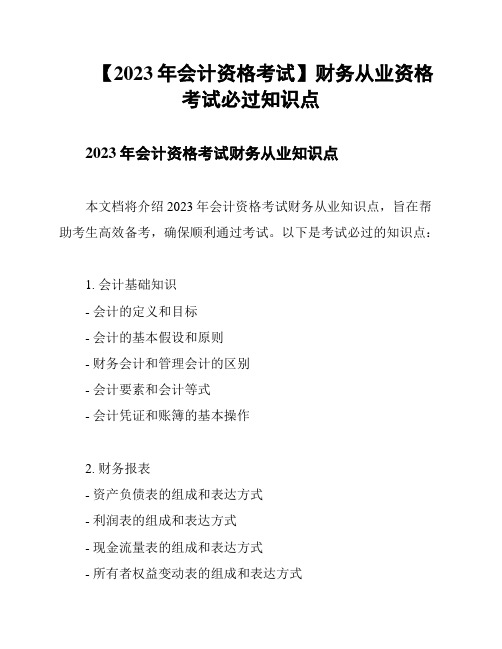 【2023 年会计资格考试】财务从业资格考试必过知识点

2023 年会计资格考试财务从业知识点

本文档将介绍 2023 年会计资格考试财务从业知识点，旨在帮助考生高效备考，确保顺利通过考试。以下是考试必过的知识点：

1. 会计基础知识
- 会计的定义和目标
- 会计的基本假设和原则
- 财务会计和管理会计的区别
- 会计要素和会计等式
- 会计凭证和账簿的基本操作

2. 财务报表
- 资产负债表的组成和表达方式
- 利润表的组成和表达方式
- 现金流量表的组成和表达方式
- 所有者权益变动表的组成和表达方式